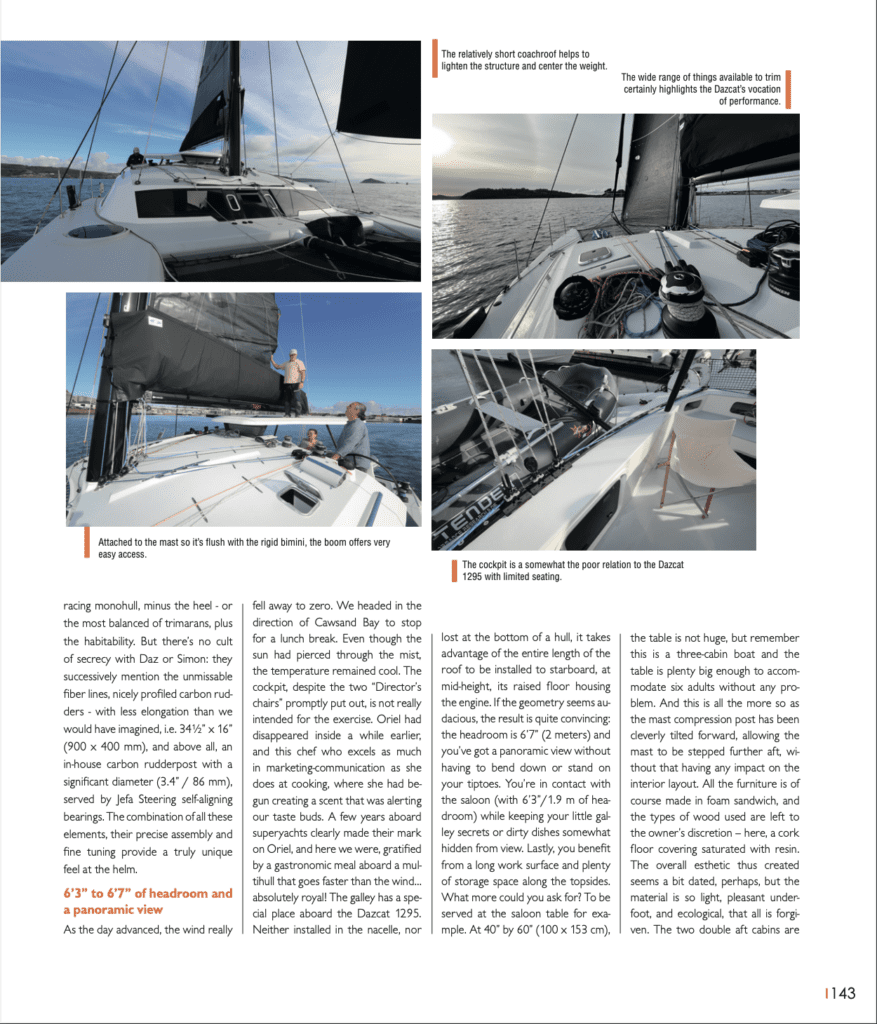 The relatively short coachroof helps to lighten the structure and center the weight.

The wide range of things available to trim certainly highlights the Dazcat's vocation of performance.

Attached to the mast so it's flush with the rigid bimini, the boom offers very easy access.

The cockpit is a somewhat the poor relation to the Dazcat 1295 with limited seating.

racing monohull, minus the heel - or the most balanced of trimarans, plus the habitability. But there's no cult of secrecy with Daz or Simon: they successively mention the unmissable fiber lines, nicely profiled carbon rudders - with less elongation than we would have imagined, i.e. 34½" x 16" (900 x 400 mm), and above all, an in-house carbon rudderpost with a significant diameter (3.4" / 86 mm), served by Jefa Steering self-aligning bearings. The combination of all these elements, their precise assembly and fine tuning provide a truly unique feel at the helm.

6'3" to 6'7" of headroom and a panoramic view

As the day advanced, the wind really fell away to zero. We headed in the direction of Cawsand Bay to stop for a lunch break. Even though the sun had pierced through the mist, the temperature remained cool. The cockpit, despite the two "Director's chairs" promptly put out, is not really intended for the exercise. Oriel had disappeared inside a while earlier, and this chef who excels as much in marketing-communication as she does at cooking, where she had begun creating a scent that was alerting our taste buds. A few years aboard superyachts clearly made their mark on Oriel, and here we were, gratified by a gastronomic meal aboard a multihull that goes faster than the wind... absolutely royal! The galley has a special place aboard the Dazcat 1295. Neither installed in the nacelle, nor lost at the bottom of a hull, it takes advantage of the entire length of the roof to be installed to starboard, at mid-height, its raised floor housing the engine. If the geometry seems audacious, the result is quite convincing: the headroom is 6'7" (2 meters) and you've got a panoramic view without having to bend down or stand on your tiptoes. You're in contact with the saloon (with 6'3"/1.9 m of headroom) while keeping your little galley secrets or dirty dishes somewhat hidden from view. Lastly, you benefit from a long work surface and plenty of storage space along the topsides. What more could you ask for? To be served at the saloon table for example. At 40" by 60" (100 x 153 cm), the table is not huge, but remember this is a three-cabin boat and the table is plenty big enough to accommodate six adults without any problem. And this is all the more so as the mast compression post has been cleverly tilted forward, allowing the mast to be stepped further aft, without that having any impact on the interior layout. All the furniture is of course made in foam sandwich, and the types of wood used are left to the owner's discretion – here, a cork floor covering saturated with resin. The overall esthetic thus created seems a bit dated, perhaps, but the material is so light, pleasant underfoot, and ecological, that all is forgiven. The two double aft cabins are

143